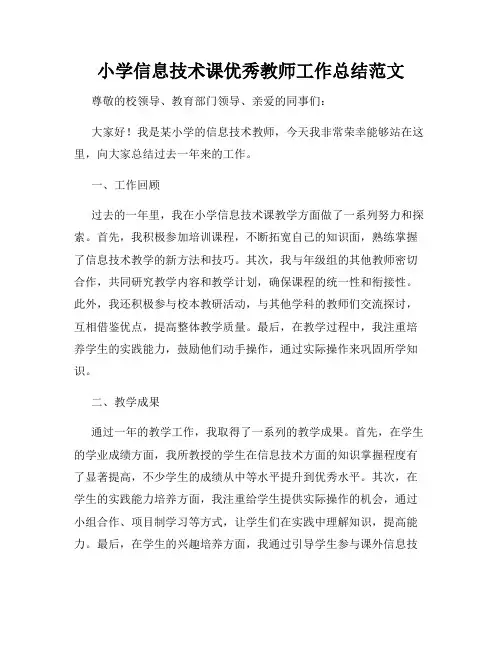 小学信息技术课优秀教师工作总结范文

尊敬的校领导、教育部门领导、亲爱的同事们：

大家好！我是某小学的信息技术教师，今天我非常荣幸能够站在这里，向大家总结过去一年来的工作。

一、工作回顾

过去的一年里，我在小学信息技术课教学方面做了一系列努力和探索。首先，我积极参加培训课程，不断拓宽自己的知识面，熟练掌握了信息技术教学的新方法和技巧。其次，我与年级组的其他教师密切合作，共同研究教学内容和教学计划，确保课程的统一性和衔接性。此外，我还积极参与校本教研活动，与其他学科的教师们交流探讨，互相借鉴优点，提高整体教学质量。最后，在教学过程中，我注重培养学生的实践能力，鼓励他们动手操作，通过实际操作来巩固所学知识。

二、教学成果

通过一年的教学工作，我取得了一系列的教学成果。首先，在学生的学业成绩方面，我所教授的学生在信息技术方面的知识掌握程度有了显著提高，不少学生的成绩从中等水平提升到优秀水平。其次，在学生的实践能力培养方面，我注重给学生提供实际操作的机会，通过小组合作、项目制学习等方式，让学生们在实践中理解知识，提高能力。最后，在学生的兴趣培养方面，我通过引导学生参与课外信息技